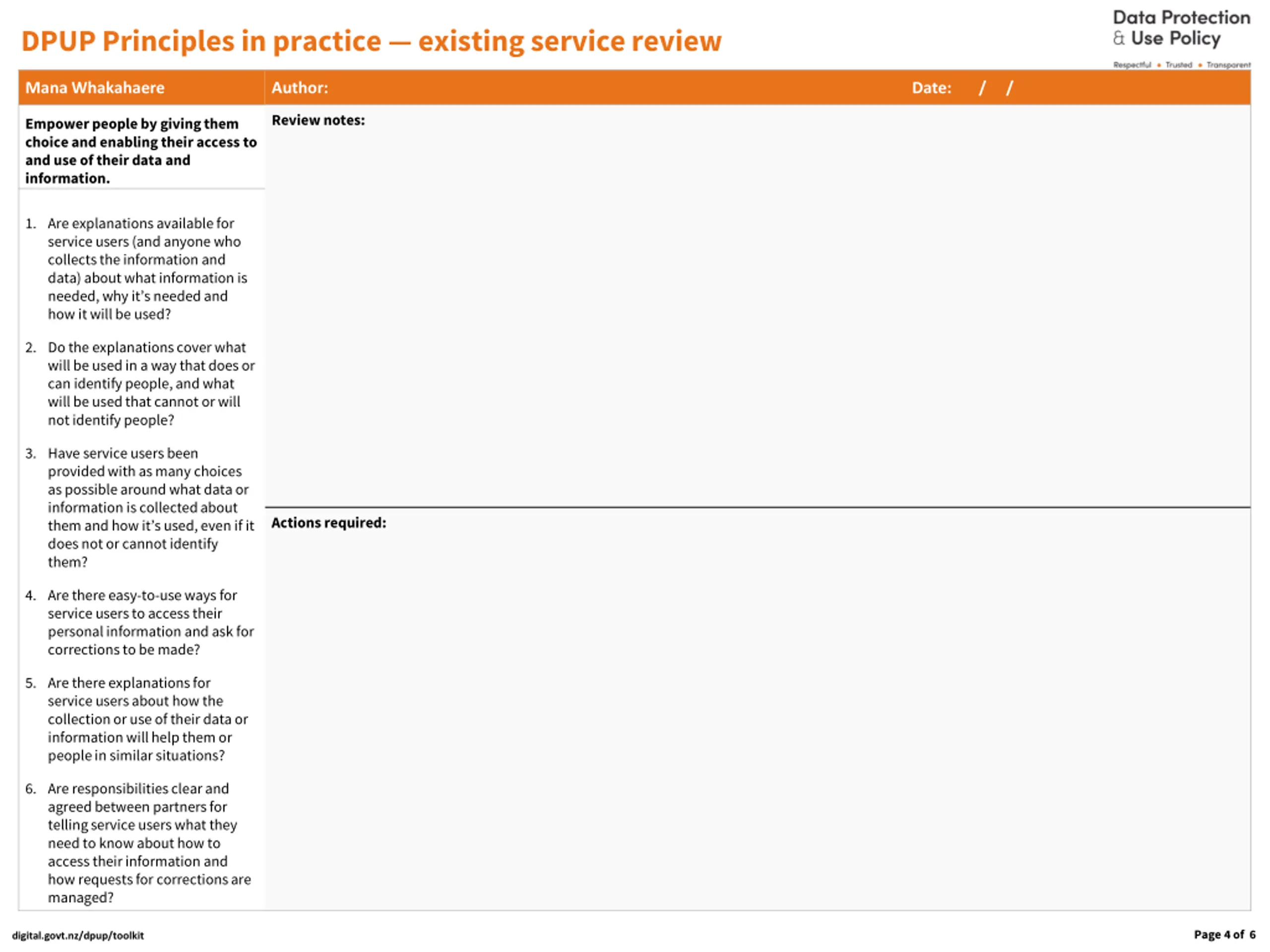 DPUP Principles in practice — existing service review

Data Protection & Use Policy
Respectful • Trusted • Transparent

Mana Whakahaere

Author:

Date: / /

Empower people by giving them choice and enabling their access to and use of their data and information.

1. Are explanations available for service users (and anyone who collects the information and data) about what information is needed, why it's needed and how it will be used?

2. Do the explanations cover what will be used in a way that does or can identify people, and what will be used that cannot or will not identify people?

3. Have service users been provided with as many choices as possible around what data or information is collected about them and how it's used, even if it does not or cannot identify them?

4. Are there easy-to-use ways for service users to access their personal information and ask for corrections to be made?

5. Are there explanations for service users about how the collection or use of their data or information will help them or people in similar situations?

6. Are responsibilities clear and agreed between partners for telling service users what they need to know about how to access their information and how requests for corrections are managed?

Review notes:

Actions required:

digital.govt.nz/dpup/toolkit

Page 4 of 6